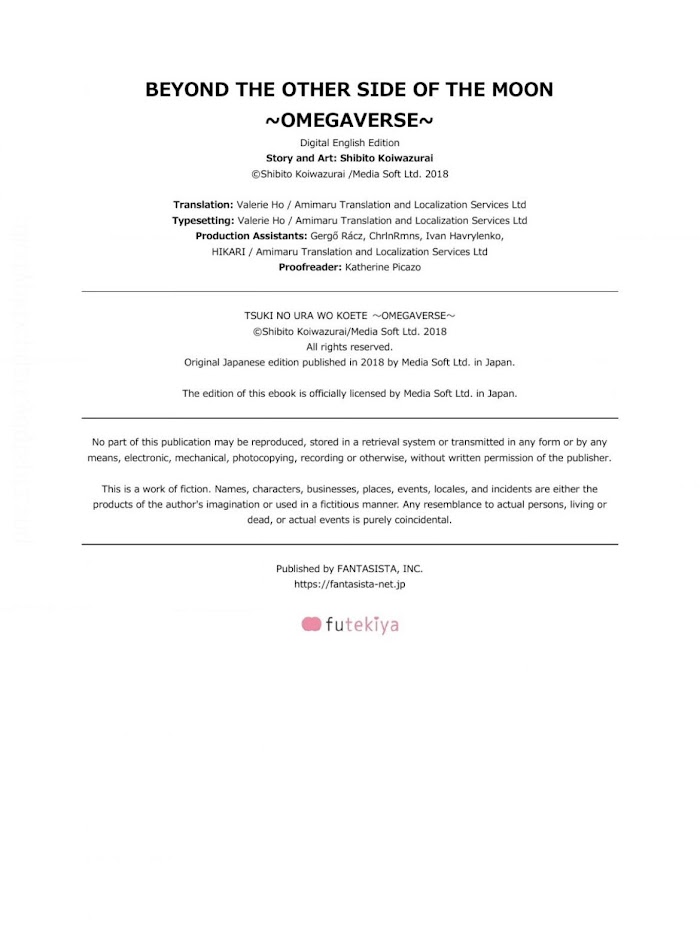 BEYOND THE OTHER SIDE OF THE MOON
~OMEGAVERSE~
Digital English Edition
Story and Art: Shibito Koiwazurai
©Shibito Koiwazurai /Media Soft Ltd. 2018

Translation: Valerie Ho / Amimaru Translation and Localization Services Ltd
Typesetting: Valerie Ho / Amimaru Translation and Localization Services Ltd
Production Assistants: Gergő Rácz, ChrlnRmns, Ivan Havrylenko, HIKARI / Amimaru Translation and Localization Services Ltd
Proofreader: Katherine Picazo

TSUKI NO URA WO KOETE ~OMEGAVERSE~
©Shibito Koiwazurai/Media Soft Ltd. 2018
All rights reserved.
Original Japanese edition published in 2018 by Media Soft Ltd. in Japan.

The edition of this ebook is officially licensed by Media Soft Ltd. in Japan.

No part of this publication may be reproduced, stored in a retrieval system or transmitted in any form or by any means, electronic, mechanical, photocopying, recording or otherwise, without written permission of the publisher.

This is a work of fiction. Names, characters, businesses, places, events, locales, and incidents are either the products of the author's imagination or used in a fictitious manner. Any resemblance to actual persons, living or dead, or actual events is purely coincidental.

Published by FANTASISTA, INC.
https://fantasista-net.jp

futekiya